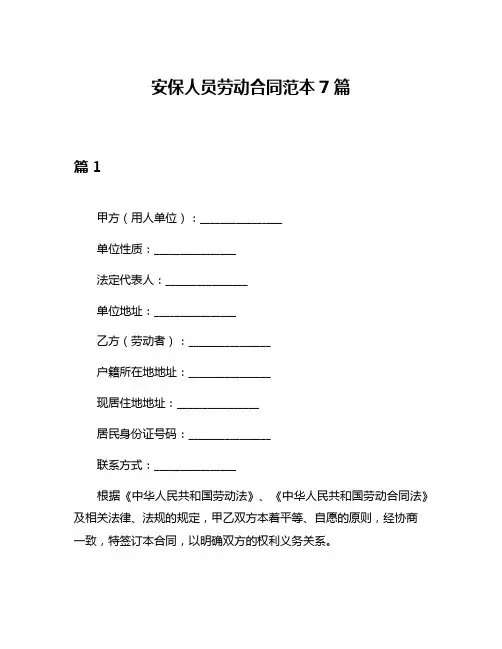 安保人员劳动合同范本 7 篇

篇 1

甲方（用人单位）：______________

单位性质：______________

法定代表人：______________

单位地址：______________

乙方（劳动者）：______________

户籍所在地地址：______________

现居住地地址：______________

居民身份证号码：______________

联系方式：______________

根据《中华人民共和国劳动法》、《中华人民共和国劳动合同法》及相关法律、法规的规定，甲乙双方本着平等、自愿的原则，经协商一致，特签订本合同，以明确双方的权利义务关系。